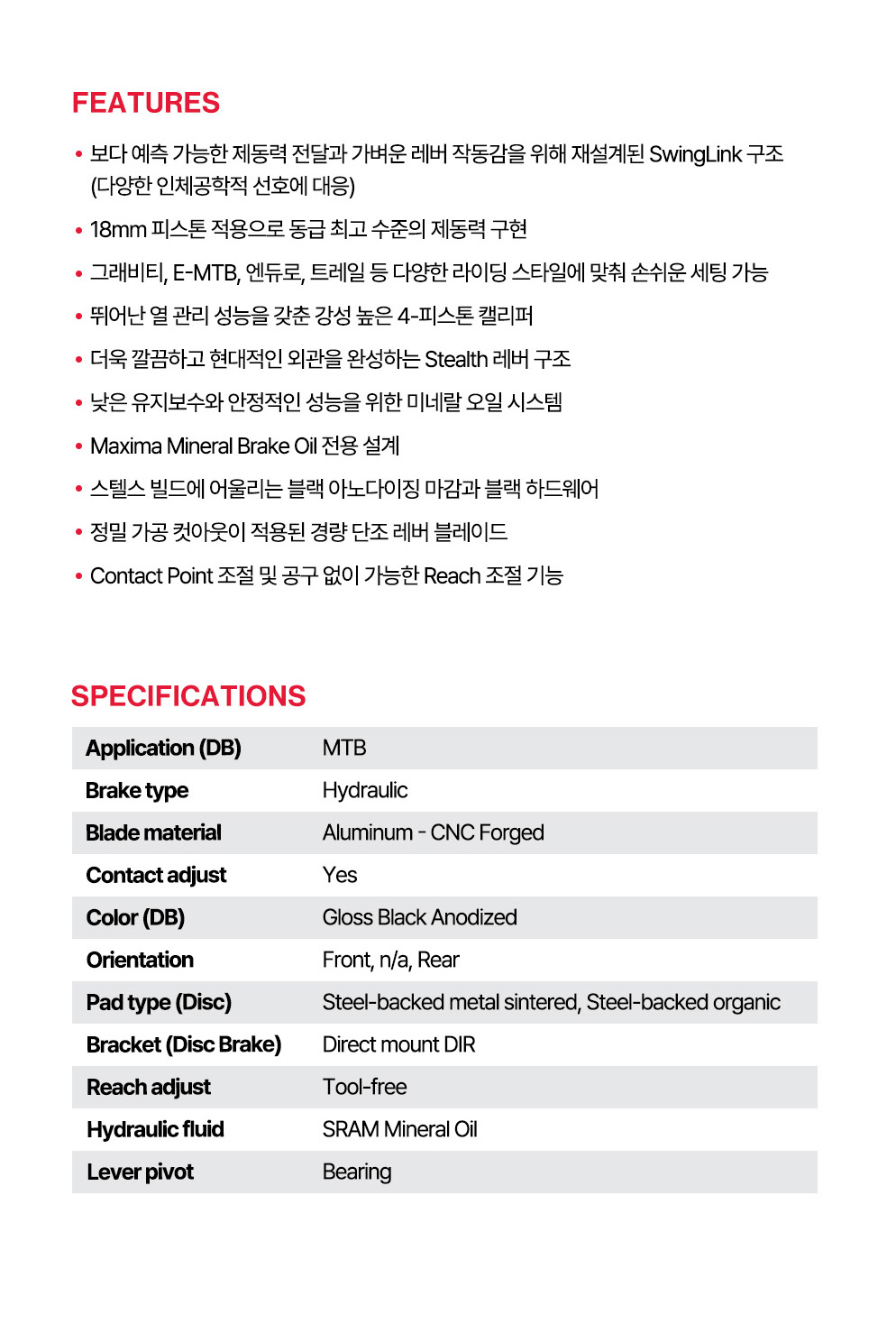 FEATURES

• 보다 예측 가능한 제동력 전달과 가벼운 레버 작동감을 위해 재설계된 SwingLink 구조 (다양한 인체공학적 선호에 대응)

• 18mm 피스톤 적용으로 동급 최고 수준의 제동력 구현

• 그래비티, E-MTB, 엔듀로, 트레일 등 다양한 라이딩 스타일에 맞춰 손쉬운 세팅 가능

• 뛰어난 열 관리 성능을 갖춘 강성 높은 4-피스톤 캘리퍼

• 더욱 깔끔하고 현대적인 외관을 완성하는 Stealth 레버 구조

• 낮은 유지보수와 안정적인 성능을 위한 미네랄 오일 시스템

• Maxima Mineral Brake Oil 전용 설계

• 스텔스 빌드에 어울리는 블랙 아노다이징 마감과 블랙 하드웨어

• 정밀 가공 컷아웃이 적용된 경량 단조 레버 블레이드

• Contact Point 조절 및 공구 없이 가능한 Reach 조절 기능

SPECIFICATIONS

| Application (DB) | MTB |
|---|---|
| Brake type | Hydraulic |
| Blade material | Aluminum - CNC Forged |
| Contact adjust | Yes |
| Color (DB) | Gloss Black Anodized |
| Orientation | Front, n/a, Rear |
| Pad type (Disc) | Steel-backed metal sintered, Steel-backed organic |
| Bracket (Disc Brake) | Direct mount DIR |
| Reach adjust | Tool-free |
| Hydraulic fluid | SRAM Mineral Oil |
| Lever pivot | Bearing |